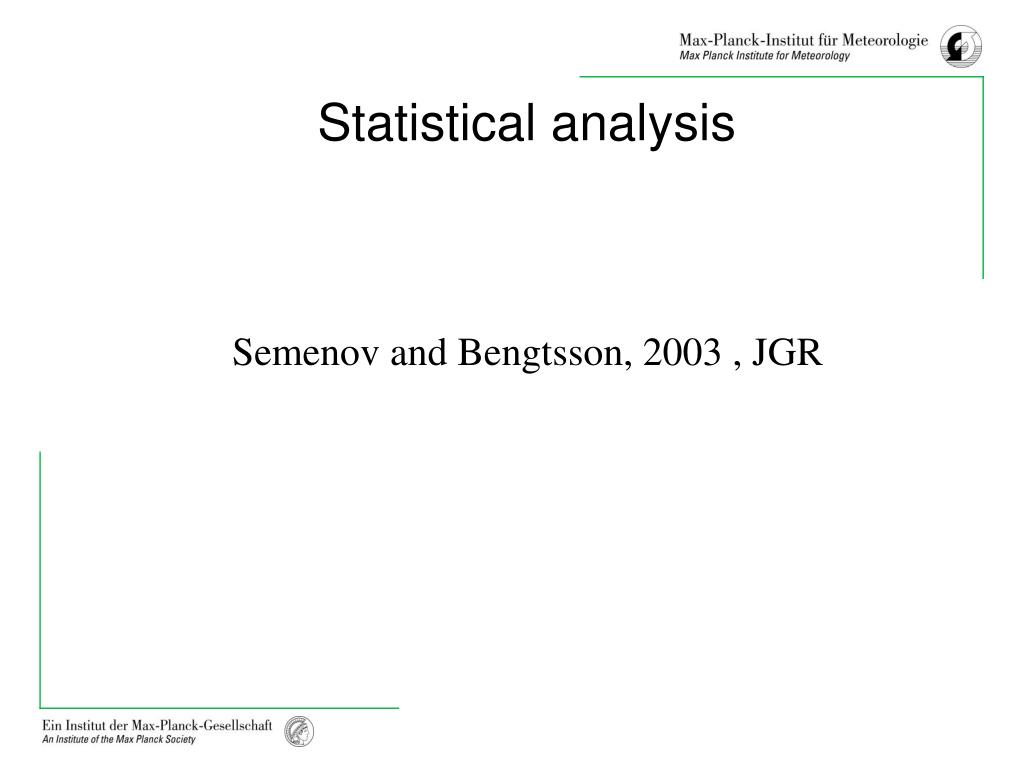 Max-Planck-Institut für Meteorologie
Max Planck Institute for Meteorology

Statistical analysis

Semenov and Bengtsson, 2003 , JGR

Ein Institut der Max-Planck-Gesellschaft
An Institute of the Max Planck Society